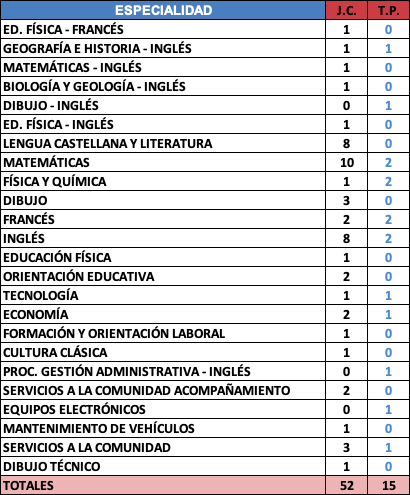 | ESPECIALIDAD | J.C. | T.P. |
|---|---|---|
| ED. FÍSICA - FRANCÉS | 1 | 0 |
| GEOGRAFÍA E HISTORIA - INGLÉS | 1 | 1 |
| MATEMÁTICAS - INGLÉS | 1 | 0 |
| BIOLOGÍA Y GEOLOGÍA - INGLÉS | 1 | 0 |
| DIBUJO - INGLÉS | 0 | 1 |
| ED. FÍSICA - INGLÉS | 1 | 0 |
| LENGUA CASTELLANA Y LITERATURA | 8 | 0 |
| MATEMÁTICAS | 10 | 2 |
| FÍSICA Y QUÍMICA | 1 | 2 |
| DIBUJO | 3 | 0 |
| FRANCÉS | 2 | 2 |
| INGLÉS | 8 | 2 |
| EDUCACIÓN FÍSICA | 1 | 0 |
| ORIENTACIÓN EDUCATIVA | 2 | 0 |
| TECNOLOGÍA | 1 | 1 |
| ECONOMÍA | 2 | 1 |
| FORMACIÓN Y ORIENTACIÓN LABORAL | 1 | 0 |
| CULTURA CLÁSICA | 1 | 0 |
| PROC. GESTIÓN ADMINISTRATIVA - INGLÉS | 0 | 1 |
| SERVICIOS A LA COMUNIDAD ACOMPAÑAMIENTO | 2 | 0 |
| EQUIPOS ELECTRÓNICOS | 0 | 1 |
| MANTENIMIENTO DE VEHÍCULOS | 1 | 0 |
| SERVICIOS A LA COMUNIDAD | 3 | 1 |
| DIBUJO TÉCNICO | 1 | 0 |
| TOTALES | 52 | 15 |